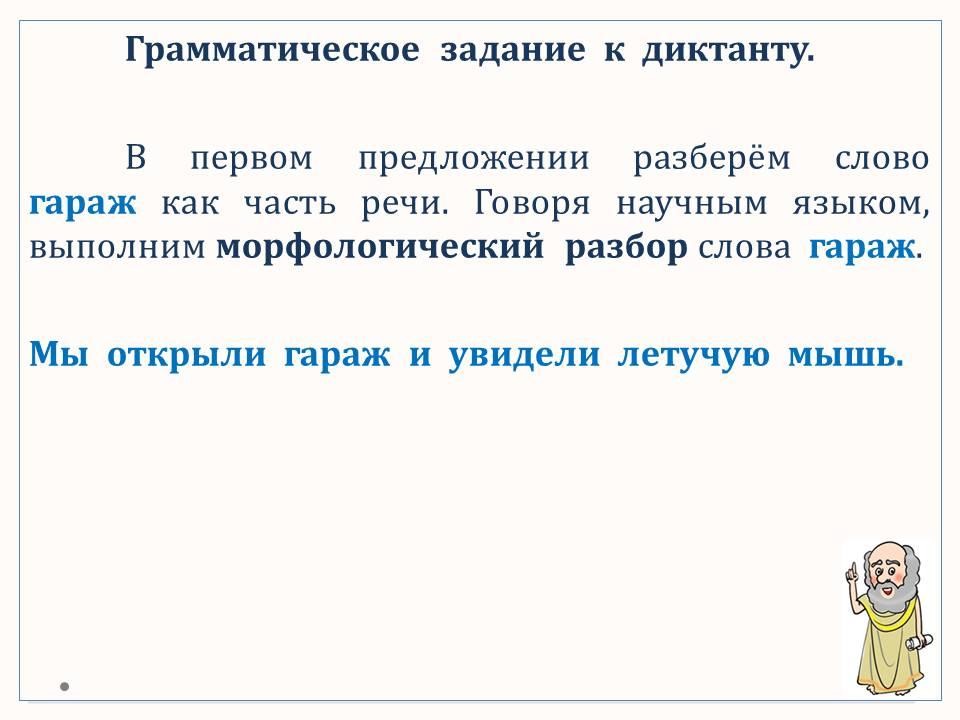 Грамматическое задание к диктанту.

В первом предложении разберём слово гараж как часть речи. Говоря научным языком, выполним морфологический разбор слова гараж.

Мы открыли гараж и увидели летучую мышь.